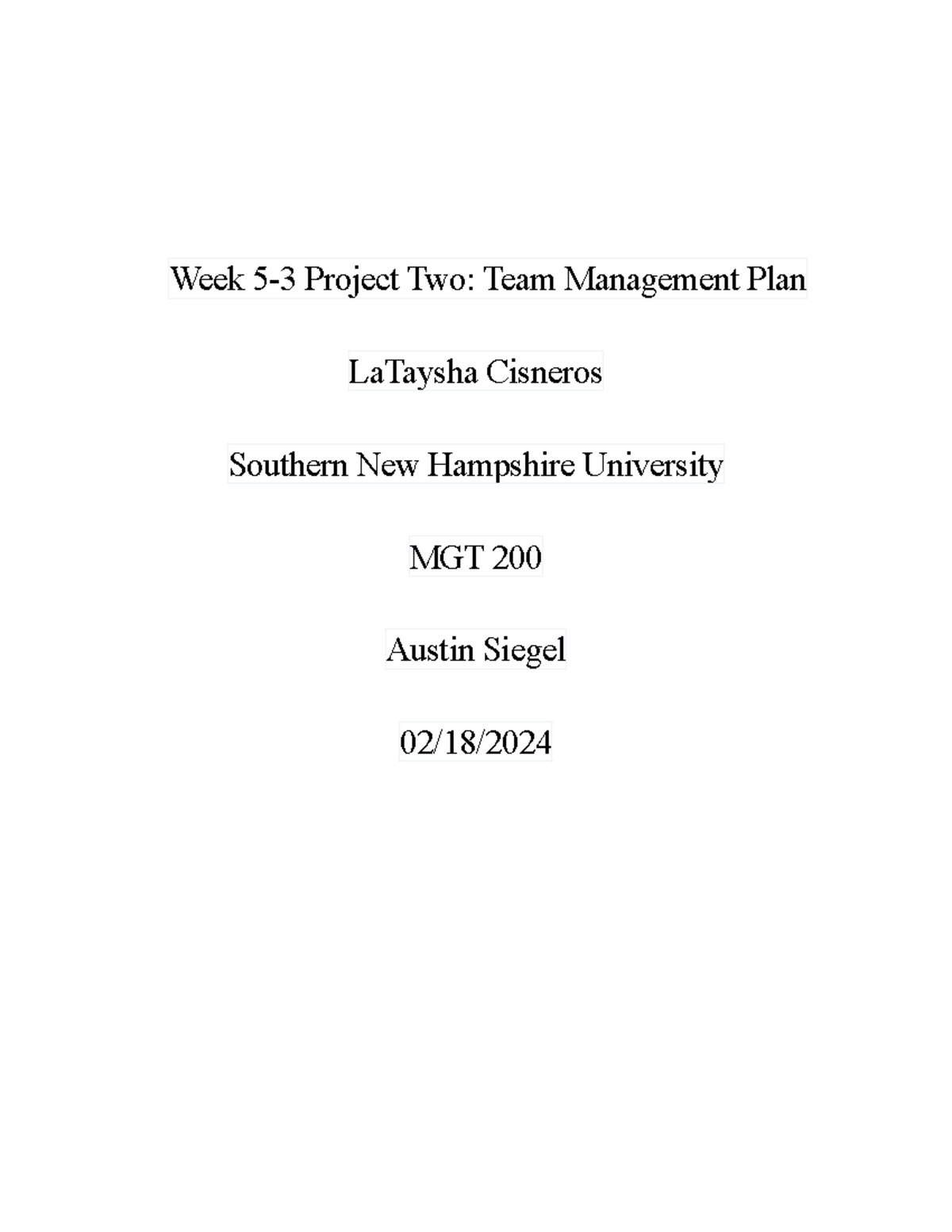 Week 5-3 Project Two: Team Management Plan

LaTaysha Cisneros

Southern New Hampshire University

MGT 200

Austin Siegel

02/18/2024